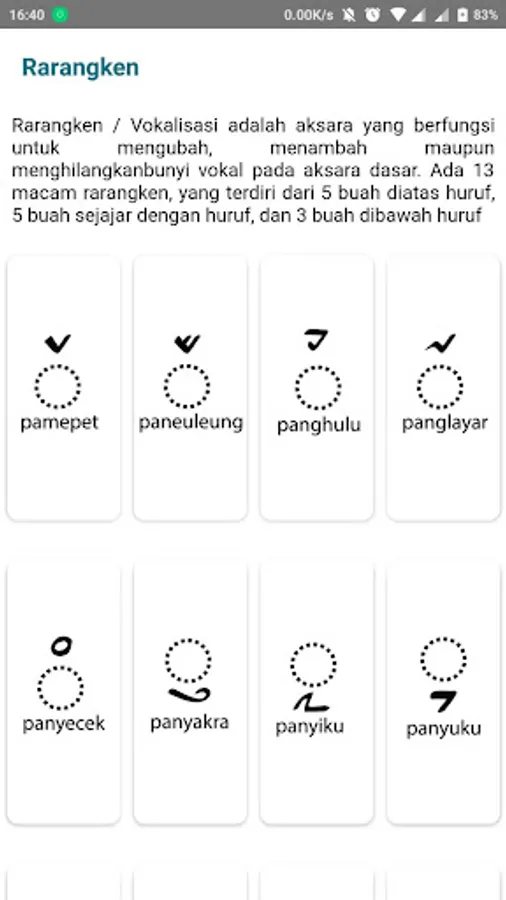 16:40 0.00K/s 83%

Rarangken

Rarangken / Vokalisasi adalah aksara yang berfungsi untuk mengubah, menambah maupun menghilangkanbunyi vokal pada aksara dasar. Ada 13 macam rarangken, yang terdiri dari 5 buah diatas huruf, 5 buah sejajar dengan huruf, dan 3 buah dibawah huruf

pamepet

paneuleung

panghulu

panglayar

panyecek

panyakra

panyiku

panyuku